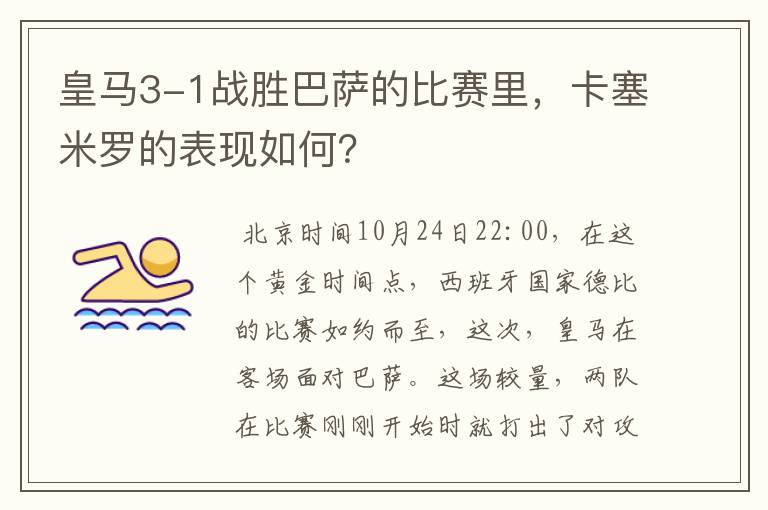 皇马3-1战胜巴萨的比赛里，卡塞米罗的表现如何？

北京时间10月24日22:00，在这个黄金时间点，西班牙国家德比的比赛如约而至，这次，皇马在客场面对巴萨。这场较量，两队在比赛刚刚开始时就打出了对攻